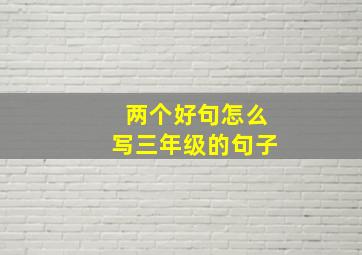 两个好句怎么
写三年级的句子